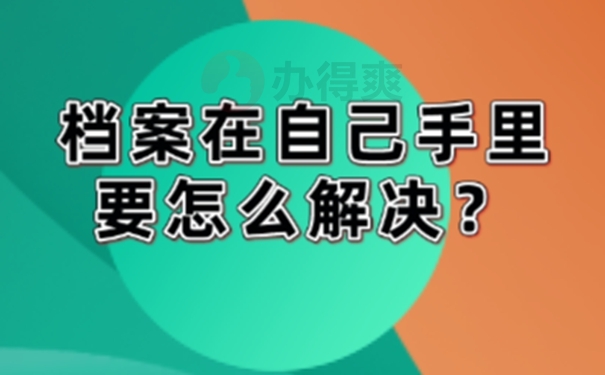 办得爽

档案在自己手里
要怎么解决？